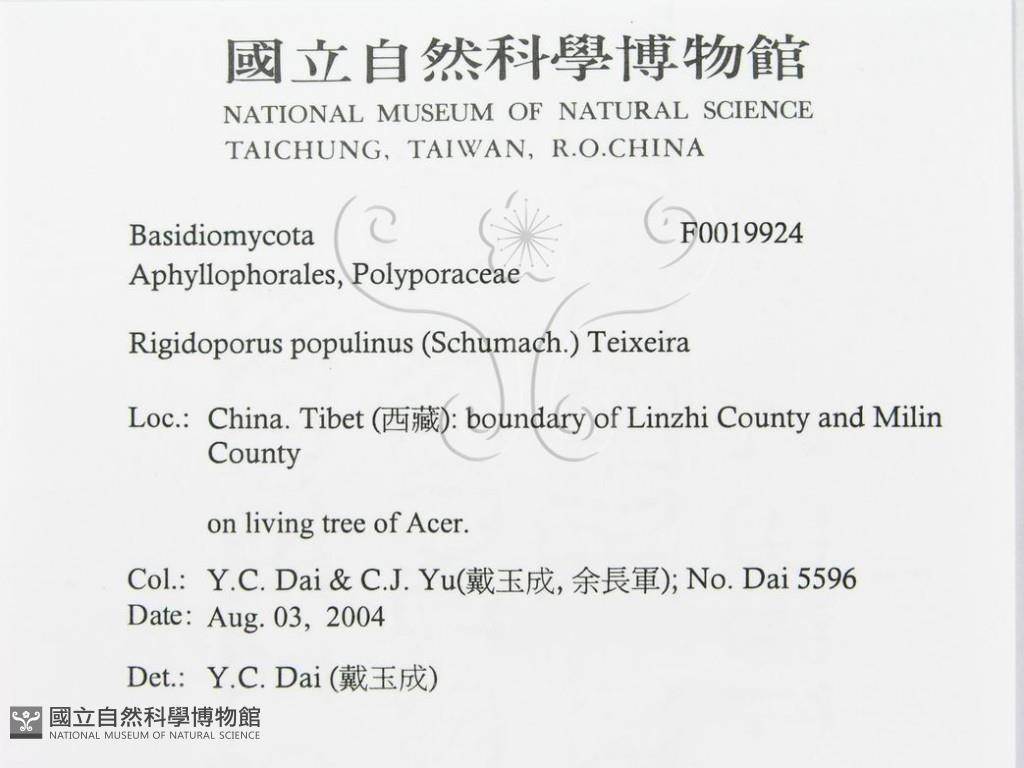 國立自然科學博物館
NATIONAL MUSEUM OF NATURAL SCIENCE
TAICHUNG, TAIWAN, R.O.CHINA

Basidiomycota F0019924
Aphyllophorales, Polyporaceae

Rigidoporus populinus (Schumach.) Teixeira

Loc.: China. Tibet (西藏): boundary of Linzhi County and Milin County

on living tree of Acer.

Col.: Y.C. Dai & C.J. Yu(戴玉成, 余長軍); No. Dai 5596
Date: Aug. 03, 2004

Det.: Y.C. Dai (戴玉成)

國立自然科學博物館
NATIONAL MUSEUM OF NATURAL SCIENCE